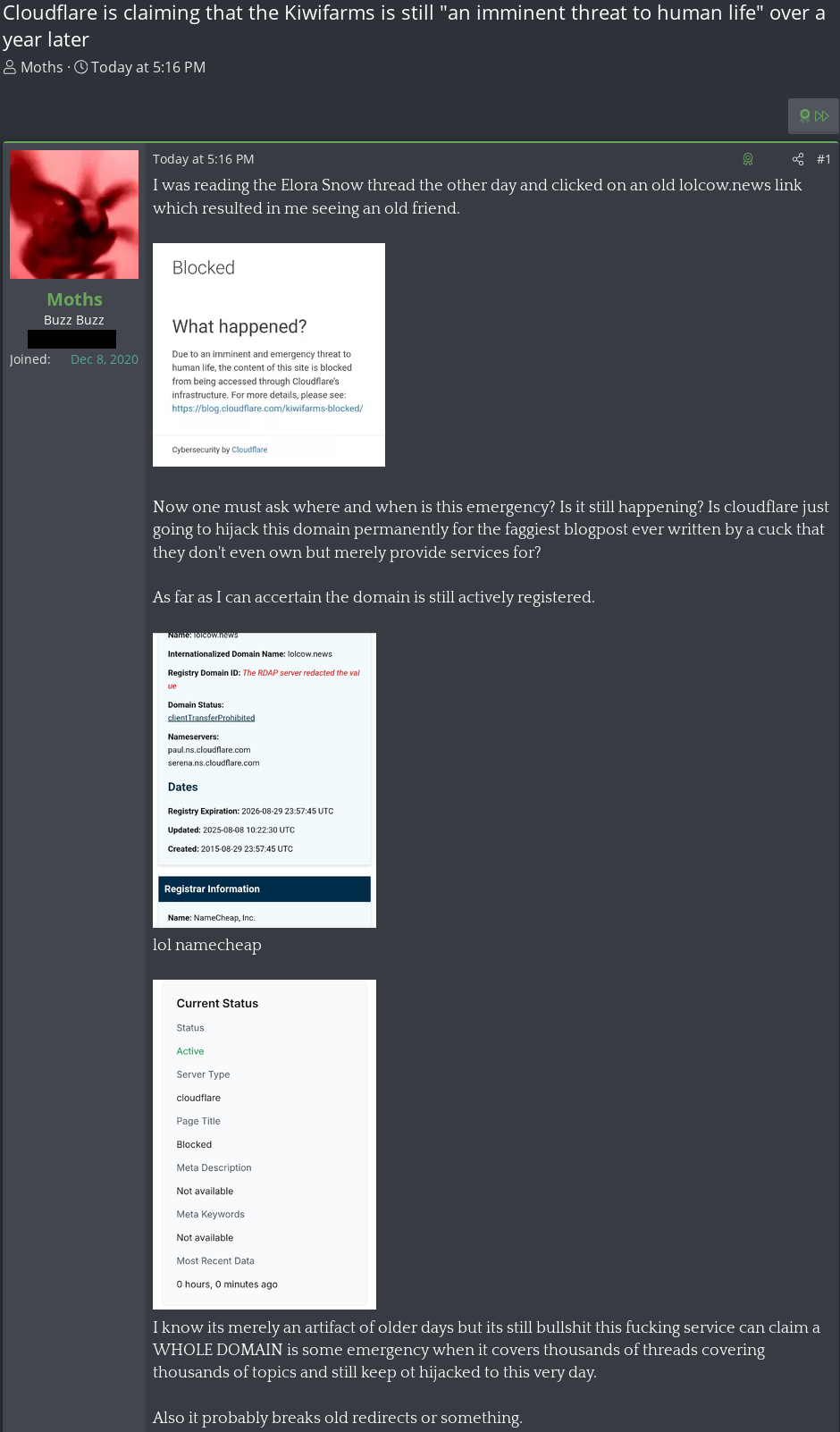 Cloudflare is claiming that the Kiwifarms is still "an imminent threat to human life" over a year later

Moths · Today at 5:16 PM

Moths
Buzz Buzz
Joined: Dec 8, 2020

Today at 5:16 PM #1

I was reading the Elora Snow thread the other day and clicked on an old lolcow.news link which resulted in me seeing an old friend.

Blocked

What happened?

Due to an imminent and emergency threat to human life, the content of this site is blocked from being accessed through Cloudflare's infrastructure. For more details, please see: https://blog.cloudflare.com/kiwifarms-blocked/

Cybersecurity by Cloudflare

Now one must ask where and when is this emergency? Is it still happening? Is cloudflare just going to hijack this domain permanently for the faggiest blogpost ever written by a cuck that they don't even own but merely provide services for?

As far as I can accertain the domain is still actively registered.

Name: lolcow.news
Internationalized Domain Name: lolcow.news
Registry Domain ID: The RDAP server redacted the value
Domain Status: clientTransferProhibited
Nameservers: paul.ns.cloudflare.com serena.ns.cloudflare.com

Dates
Registry Expiration: 2026-08-29 23:57:45 UTC
Updated: 2025-08-08 10:22:30 UTC
Created: 2015-08-29 23:57:45 UTC

Registrar Information
Name: NameCheap, Inc.

lol namecheap

Current Status
Status
Active
Server Type
cloudflare
Page Title
Blocked
Meta Description
Not available
Meta Keywords
Not available
Most Recent Data
0 hours, 0 minutes ago

I know its merely an artifact of older days but its still bullshit this fucking service can claim a WHOLE DOMAIN is some emergency when it covers thousands of threads covering thousands of topics and still keep ot hijacked to this very day.

Also it probably breaks old redirects or something.